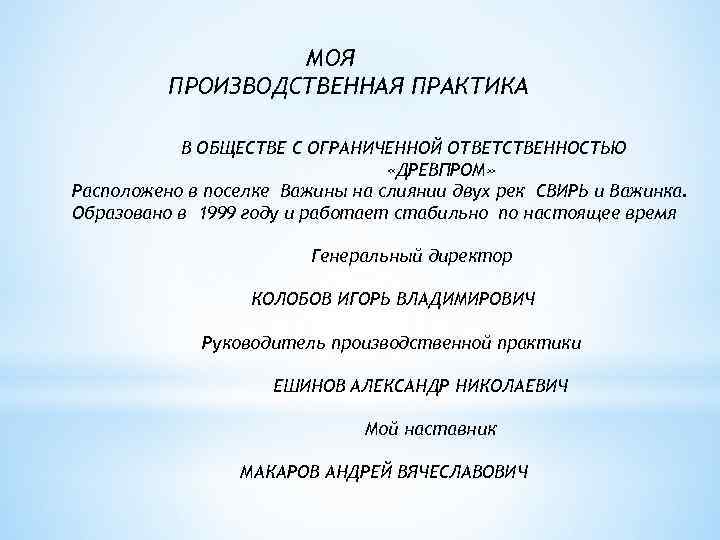 МОЯ
ПРОИЗВОДСТВЕННАЯ ПРАКТИКА

В ОБЩЕСТВЕ С ОГРАНИЧЕННОЙ ОТВЕТСТВЕННОСТЬЮ «ДРЕВПРОМ»
Расположено в поселке Важины на слиянии двух рек СВИРЬ и Важинка. Образовано в 1999 году и работает стабильно по настоящее время

Генеральный директор

КОЛОБОВ ИГОРЬ ВЛАДИМИРОВИЧ

Руководитель производственной практики

ЕШИНОВ АЛЕКСАНДР НИКОЛАЕВИЧ

Мой наставник

МАКАРОВ АНДРЕЙ ВЯЧЕСЛАВОВИЧ